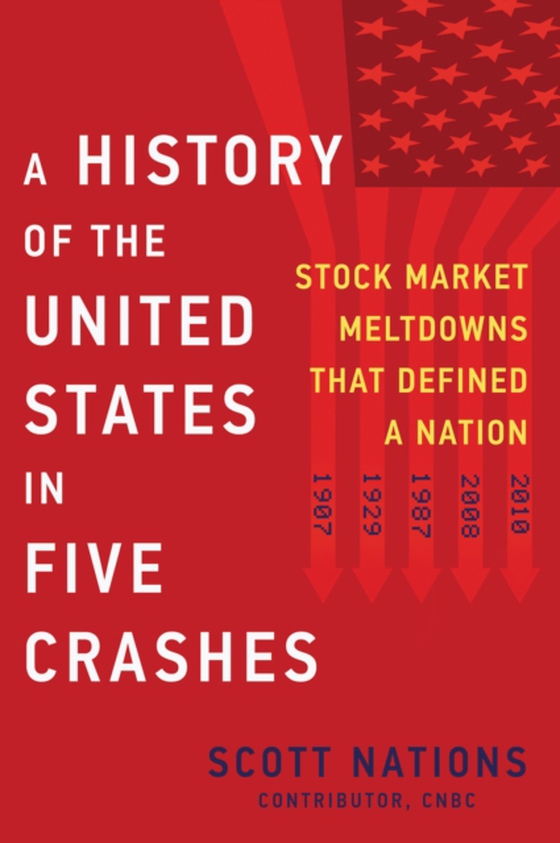 A HISTORY OF THE UNITED STATES IN FIVE CRASHES

STOCK MARKET MELTDOWNS THAT DEFINED A NATION

1907 1929 1987 2008 2010

SCOTT NATIONS
CONTRIBUTOR, CNBC